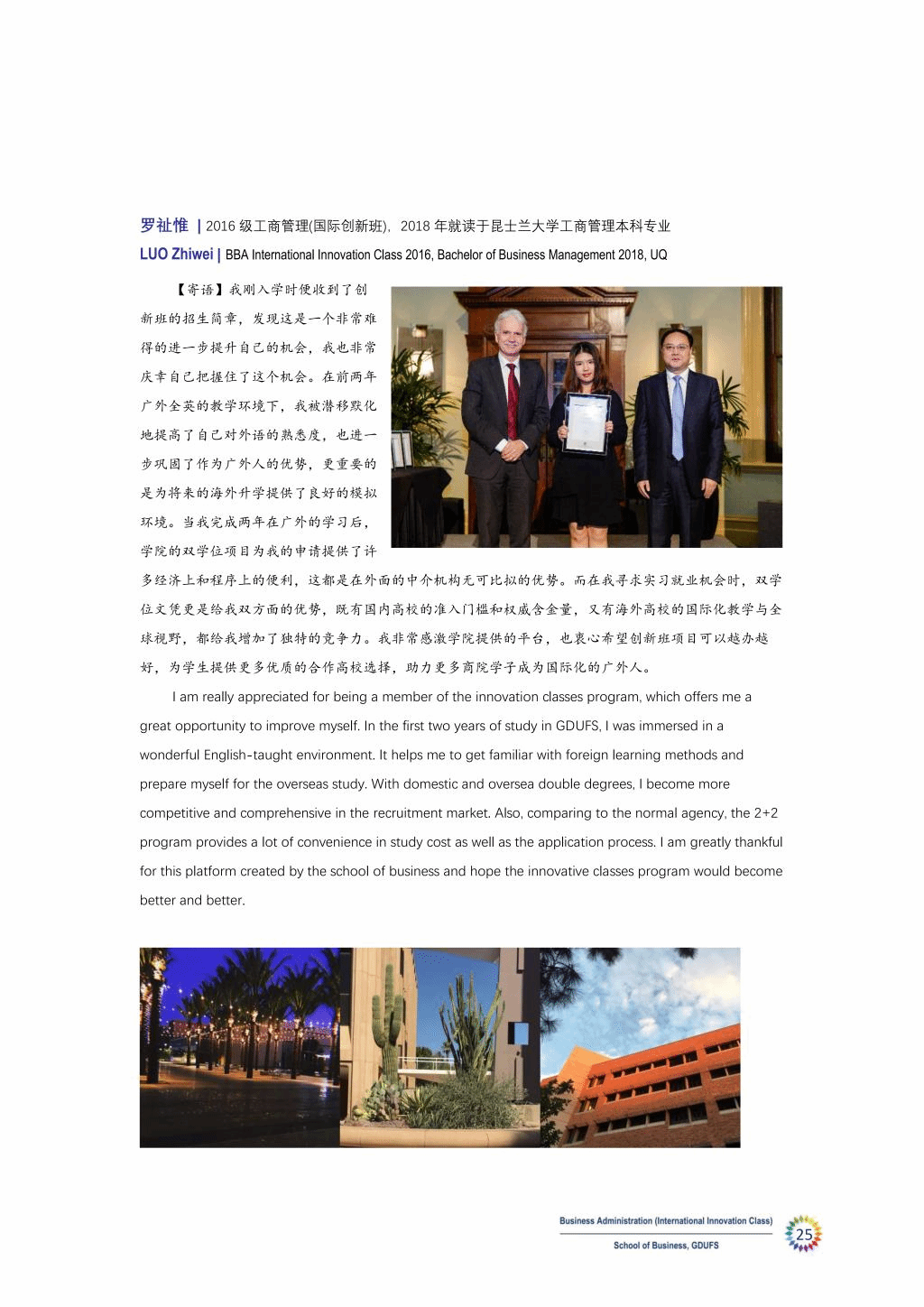 罗祉惟 | 2016 级工商管理(国际创新班)，2018 年就读于昆士兰大学工商管理本科专业
LUO Zhiwei | BBA International Innovation Class 2016, Bachelor of Business Management 2018, UQ

【寄语】我刚入学时便收到了创新班的招生简章，发现这是一个非常难得的进一步提升自己的机会，我也非常庆幸自己把握住了这个机会。在前两年广外全英的教学环境下，我被潜移默化地提高了自己对外语的熟悉度，也进一步巩固了作为广外人的优势，更重要的是为将来的海外升学提供了良好的模拟环境。当我完成两年在广外的学习后，学院的双学位项目为我的申请提供了许多经济上和程序上的便利，这都是在外面的中介机构无可比拟的优势。而在我寻求实习就业机会时，双学位文凭更是给我双方面的优势，既有国内高校的准入门槛和权威含金量，又有海外高校的国际化教学与全球视野，都给我增加了独特的竞争力。我非常感激学院提供的平台，也衷心希望创新班项目可以越办越好，为学生提供更多优质的合作高校选择，助力更多商院学子成为国际化的广外人。

I am really appreciated for being a member of the innovation classes program, which offers me a great opportunity to improve myself. In the first two years of study in GDUFS, I was immersed in a wonderful English-taught environment. It helps me to get familiar with foreign learning methods and prepare myself for the overseas study. With domestic and oversea double degrees, I become more competitive and comprehensive in the recruitment market. Also, comparing to the normal agency, the 2+2 program provides a lot of convenience in study cost as well as the application process. I am greatly thankful for this platform created by the school of business and hope the innovative classes program would become better and better.

Business Administration (International Innovation Class)
School of Business, GDUFS
25